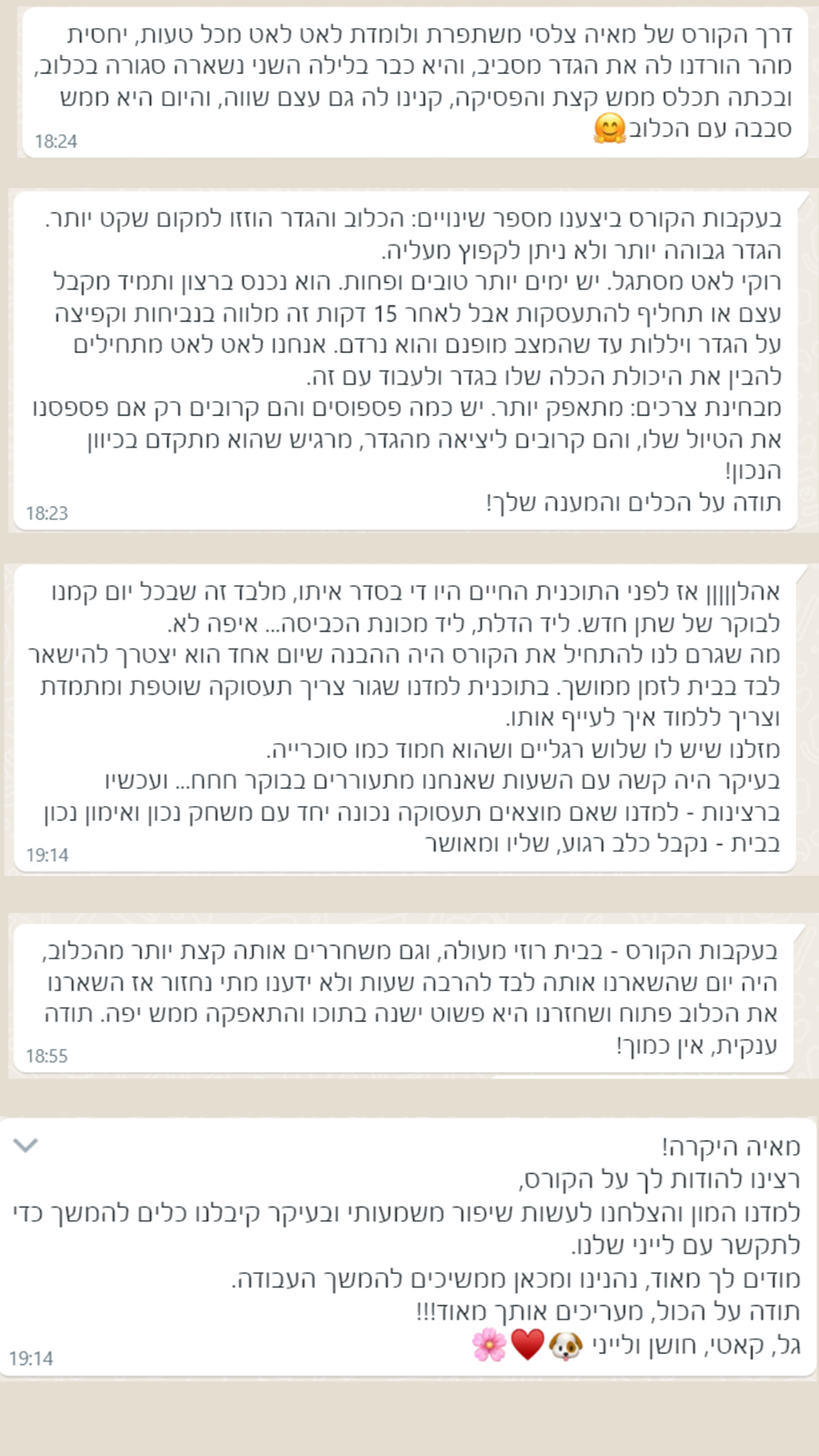 דרך הקורס של מאיה צלסי משתפרת ולומדת לאט לאט מכל טעות, יחסית מהר הורדנו לה את הגדר מסביב, והיא כבר בלילה השני נשארה סגורה בכלוב, ובכתה תכלס ממש קצת והפסיקה, קנינו לה גם עצם שווה, והיום היא ממש סבבה עם הכלוב 🤗
18:24

בעקבות הקורס ביצענו מספר שינויים: הכלוב והגדר הוזזו למקום שקט יותר. הגדר גבוהה יותר ולא ניתן לקפוץ מעליה.
רוקי לאט מסתגל. יש ימים יותר טובים ופחות. הוא נכנס ברצון ותמיד מקבל עצם או תחליף להתעסקות אבל לאחר 15 דקות זה מלווה בנביחות וקפיצה על הגדר ויללות עד שהמצב מופנם והוא נרדם. אנחנו לאט לאט מתחילים להבין את היכולת הכלה שלו בגדר ולעבוד עם זה.
מבחינת צרכים: מתאפק יותר. יש כמה פספוסים והם קרובים רק אם פספסנו את הטיול שלו, והם קרובים ליציאה מהגדר, מרגיש שהוא מתקדם בכיוון הנכון!
תודה על הכלים והמענה שלך!
18:23

אהלןןןן אז לפני התוכנית החיים היו די בסדר איתו, מלבד זה שבכל יום קמנו לבוקר של שתן חדש. ליד הדלת, ליד מכונת הכביסה... איפה לא.
מה שגרם לנו להתחיל את הקורס היה ההבנה שיום אחד הוא יצטרך להישאר לבד בבית לזמן ממושך. בתוכנית למדנו שגור צריך תעסוקה שוטפת ומתמדת וצריך ללמוד איך לעייף אותו.
מזלנו שיש לו שלוש רגליים ושהוא חמוד כמו סוכרייה.
בעיקר היה קשה עם השעות שאנחנו מתעוררים בבוקר חחח... ועכשיו ברצינות - למדנו שאם מוצאים תעסוקה נכונה יחד עם משחק נכון ואימון נכון בבית - נקבל כלב רגוע, שליו ומאושר
19:14

בעקבות הקורס - בבית רוזי מעולה, וגם משחררים אותה קצת יותר מהכלוב, היה יום שהשארנו אותה לבד להרבה שעות ולא ידענו מתי נחזור אז השארנו את הכלוב פתוח ושחזרנו היא פשוט ישנה בתוכו והתאפקה ממש יפה. תודה ענקית, אין כמוך!
18:55

מאיה היקרה!
רצינו להודות לך על הקורס,
למדנו המון והצלחנו לעשות שיפור משמעותי ובעיקר קיבלנו כלים להמשך כדי לתקשר עם לייני שלנו.
מודים לך מאוד, נהנינו ומכאן ממשיכים להמשך העבודה.
תודה על הכול, מעריכים אותך מאוד!!!
גל, קאטי, חושן ולייני 🐶❤️🌸
19:14